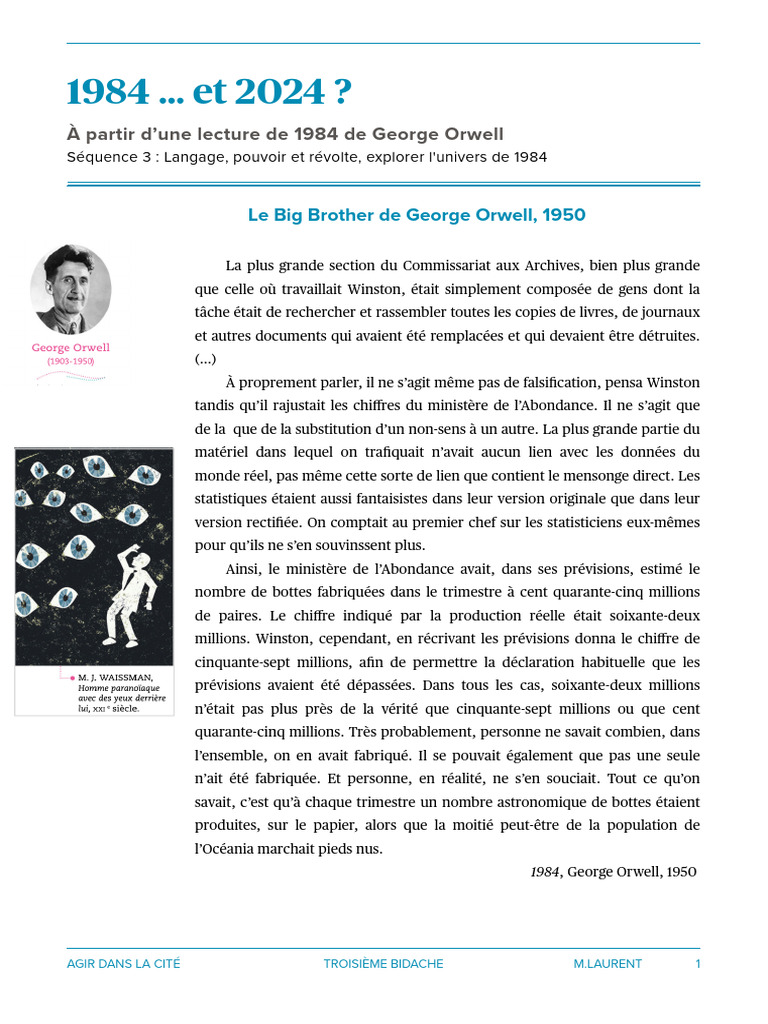 1984 ... et 2024 ?

À partir d'une lecture de 1984 de George Orwell

Séquence 3 : Langage, pouvoir et révolte, explorer l'univers de 1984

Le Big Brother de George Orwell, 1950

George Orwell
(1903-1950)

M. J. WAISSMAN,
Homme paranoïaque avec des yeux derrière lui, XXIe siècle.

La plus grande section du Commissariat aux Archives, bien plus grande que celle où travaillait Winston, était simplement composée de gens dont la tâche était de rechercher et rassembler toutes les copies de livres, de journaux et autres documents qui avaient été remplacées et qui devaient être détruites. (...)

À proprement parler, il ne s'agit même pas de falsification, pensa Winston tandis qu'il rajustait les chiffres du ministère de l'Abondance. Il ne s'agit que de la que de la substitution d'un non-sens à un autre. La plus grande partie du matériel dans lequel on trafiquait n'avait aucun lien avec les données du monde réel, pas même cette sorte de lien que contient le mensonge direct. Les statistiques étaient aussi fantaisistes dans leur version originale que dans leur version rectifiée. On comptait au premier chef sur les statisticiens eux-mêmes pour qu'ils ne s'en souvinssent plus.

Ainsi, le ministère de l'Abondance avait, dans ses prévisions, estimé le nombre de bottes fabriquées dans le trimestre à cent quarante-cinq millions de paires. Le chiffre indiqué par la production réelle était soixante-deux millions. Winston, cependant, en récrivant les prévisions donna le chiffre de cinquante-sept millions, afin de permettre la déclaration habituelle que les prévisions avaient été dépassées. Dans tous les cas, soixante-deux millions n'était pas plus près de la vérité que cinquante-sept millions ou que cent quarante-cinq millions. Très probablement, personne ne savait combien, dans l'ensemble, on en avait fabriqué. Il se pouvait également que pas une seule n'ait été fabriquée. Et personne, en réalité, ne s'en souciait. Tout ce qu'on savait, c'est qu'à chaque trimestre un nombre astronomique de bottes étaient produites, sur le papier, alors que la moitié peut-être de la population de l'Océania marchait pieds nus.

1984, George Orwell, 1950

AGIR DANS LA CITÉ TROISIÈME BIDACHE M.LAURENT 1